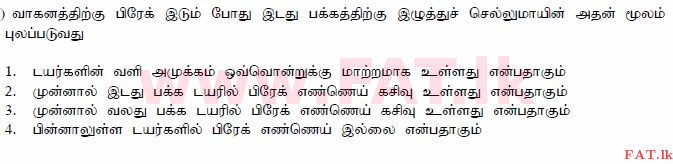 ) வாகனத்திற்கு பிரேக் இடும் போது இடது பக்கத்திற்கு இழுத்துச் செல்லுமாயின் அதன் மூலம் புலப்படுவது

1. டயர்களின் வளி அமுக்கம் ஒவ்வொன்றுக்கு மாற்றமாக உள்ளது என்பதாகும்
2. முன்னால் இடது பக்க டயரில் பிரேக் எண்ணெய் கசிவு உள்ளது என்பதாகும்
3. முன்னால் வலது பக்க டயரில் பிரேக் எண்ணெய் கசிவு உள்ளது என்பதாகும்
4. பின்னாலுள்ள டயர்களில் பிரேக் எண்ணெய் இல்லை என்பதாகும்

www.FAT.lk

FAT.lk